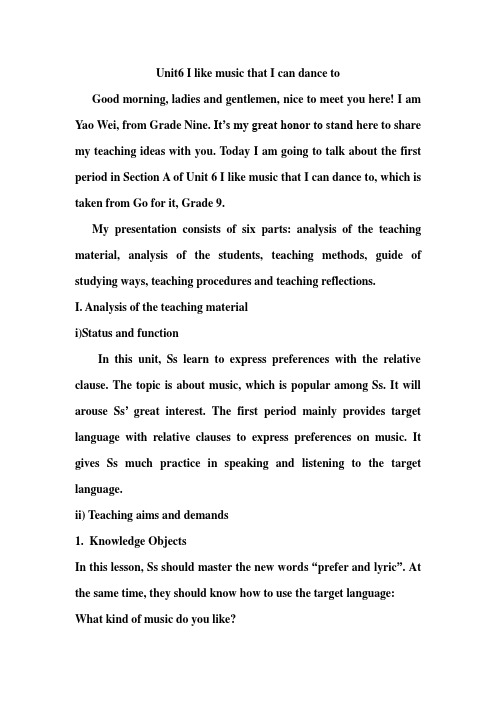 Unit6 I like music that I can dance to

Good morning, ladies and gentlemen, nice to meet you here! I am Yao Wei, from Grade Nine. It's my great honor to stand here to share my teaching ideas with you. Today I am going to talk about the first period in Section A of Unit 6 I like music that I can dance to, which is taken from Go for it, Grade 9.

My presentation consists of six parts: analysis of the teaching material, analysis of the students, teaching methods, guide of studying ways, teaching procedures and teaching reflections.

I. Analysis of the teaching material

i)Status and function

In this unit, Ss learn to express preferences with the relative clause. The topic is about music, which is popular among Ss. It will arouse Ss' great interest. The first period mainly provides target language with relative clauses to express preferences on music. It gives Ss much practice in speaking and listening to the target language.

ii) Teaching aims and demands

1. Knowledge Objects

In this lesson, Ss should master the new words "prefer and lyric". At the same time, they should know how to use the target language:

What kind of music do you like?